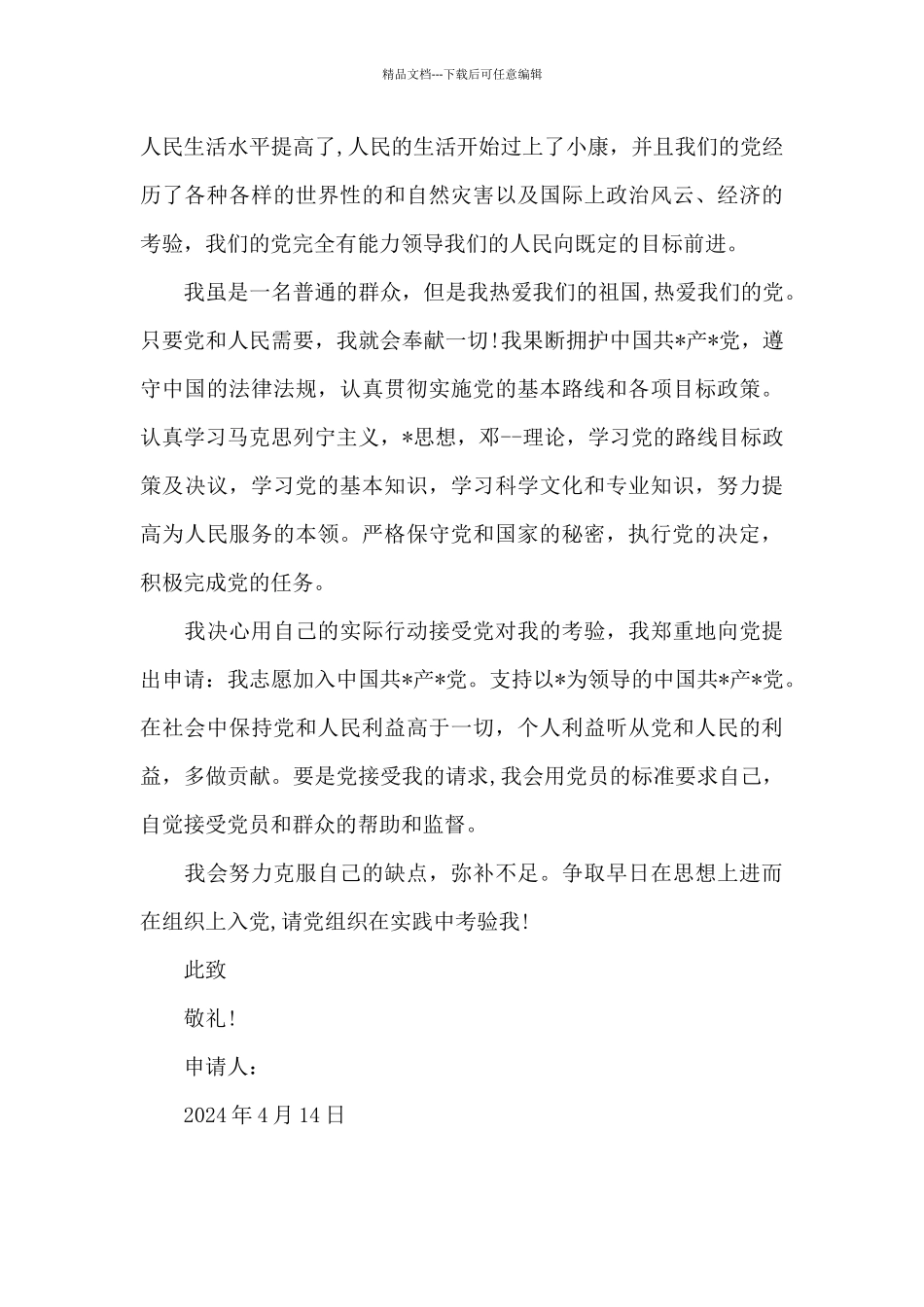 精品文档---下载后可任意编辑

人民生活水平提高了,人民的生活开始过上了小康，并且我们的党经历了各种各样的世界性的和自然灾害以及国际上政治风云、经济的考验，我们的党完全有能力领导我们的人民向既定的目标前进。

我虽是一名普通的群众，但是我热爱我们的祖国,热爱我们的党。只要党和人民需要，我就会奉献一切!我果断拥护中国共*产*党，遵守中国的法律法规，认真贯彻实施党的基本路线和各项目标政策。认真学习马克思列宁主义，*思想，邓--理论，学习党的路线目标政策及决议，学习党的基本知识，学习科学文化和专业知识，努力提高为人民服务的本领。严格保守党和国家的秘密，执行党的决定，积极完成党的任务。

我决心用自己的实际行动接受党对我的考验，我郑重地向党提出申请：我志愿加入中国共*产*党。支持以*为领导的中国共*产*党。在社会中保持党和人民利益高于一切，个人利益听从党和人民的利益，多做贡献。要是党接受我的请求,我会用党员的标准要求自己，自觉接受党员和群众的帮助和监督。

我会努力克服自己的缺点，弥补不足。争取早日在思想上进而在组织上入党,请党组织在实践中考验我!

此致

敬礼!

申请人：

2024 年 4 月 14 日